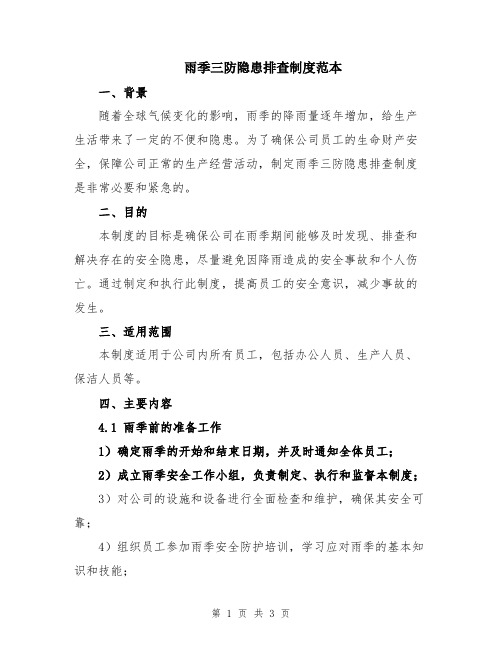 雨季三防隐患排查制度范本

一、背景

随着全球气候变化的影响，雨季的降雨量逐年增加，给生产生活带来了一定的不便和隐患。为了确保公司员工的生命财产安全，保障公司正常的生产经营活动，制定雨季三防隐患排查制度是非常必要和紧急的。

二、目的

本制度的目标是确保公司在雨季期间能够及时发现、排查和解决存在的安全隐患，尽量避免因降雨造成的安全事故和个人伤亡。通过制定和执行此制度，提高员工的安全意识，减少事故的发生。

三、适用范围

本制度适用于公司内所有员工，包括办公人员、生产人员、保洁人员等。

四、主要内容

4.1 雨季前的准备工作

1）确定雨季的开始和结束日期，并及时通知全体员工；

2）成立雨季安全工作小组，负责制定、执行和监督本制度；

3）对公司的设施和设备进行全面检查和维护，确保其安全可靠；

4）组织员工参加雨季安全防护培训，学习应对雨季的基本知识和技能；

第 1 页 共 3 页